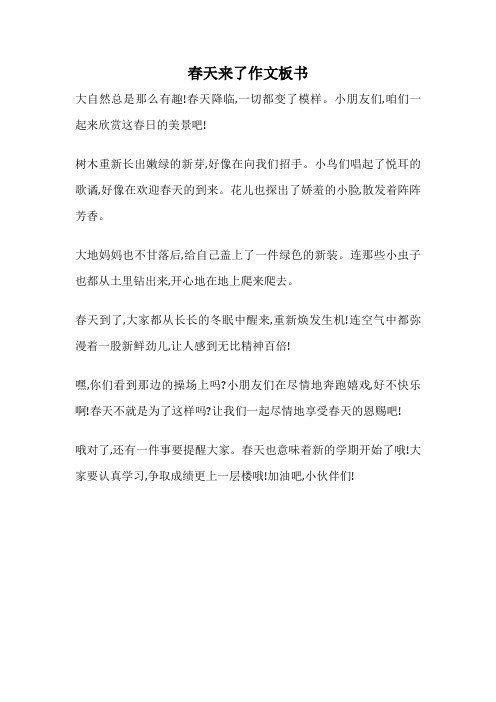 春天来了作文板书

大自然总是那么有趣!春天降临,一切都变了模样。小朋友们,咱们一起来欣赏这春日的美景吧!

树木重新长出嫩绿的新芽,好像在向我们招手。小鸟们唱起了悦耳的歌谣,好像在欢迎春天的到来。花儿也探出了娇羞的小脸,散发着阵阵芳香。

大地妈妈也不甘落后,给自己盖上了一件绿色的新装。连那些小虫子也都从土里钻出来,开心地在地上爬来爬去。

春天到了,大家都从长长的冬眠中醒来,重新焕发生机!连空气中都弥漫着一股新鲜劲儿,让人感到无比精神百倍!

嘿,你们看到那边的操场上吗?小朋友们在尽情地奔跑嬉戏,好不快乐啊!春天不就是为了这样吗?让我们一起尽情地享受春天的恩赐吧!

哦对了,还有一件事要提醒大家。春天也意味着新的学期开始了哦!大家要认真学习,争取成绩更上一层楼哦!加油吧,小伙伴们!